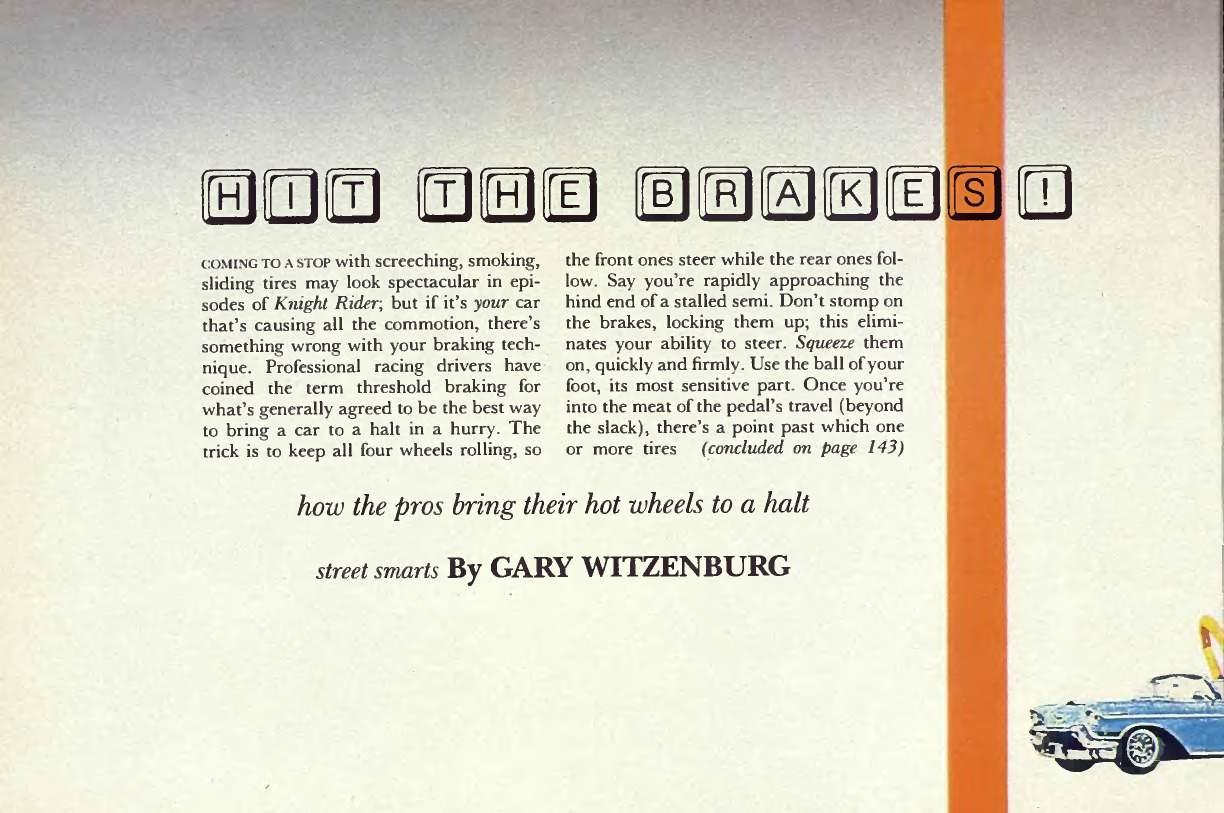 HIT THE BRAKES!

COMING TO A STOP with screeching, smoking, sliding tires may look spectacular in episodes of Knight Rider; but if it's your car that's causing all the commotion, there's something wrong with your braking technique. Professional racing drivers have coined the term threshold braking for what's generally agreed to be the best way to bring a car to a halt in a hurry. The trick is to keep all four wheels rolling, so

the front ones steer while the rear ones follow. Say you're rapidly approaching the hind end of a stalled semi. Don't stomp on the brakes, locking them up; this eliminates your ability to steer. Squeeze them on, quickly and firmly. Use the ball of your foot, its most sensitive part. Once you're into the meat of the pedal's travel (beyond the slack), there's a point past which one or more tires (concluded on page 143)

how the pros bring their hot wheels to a halt

street smarts By GARY WITZENBURG